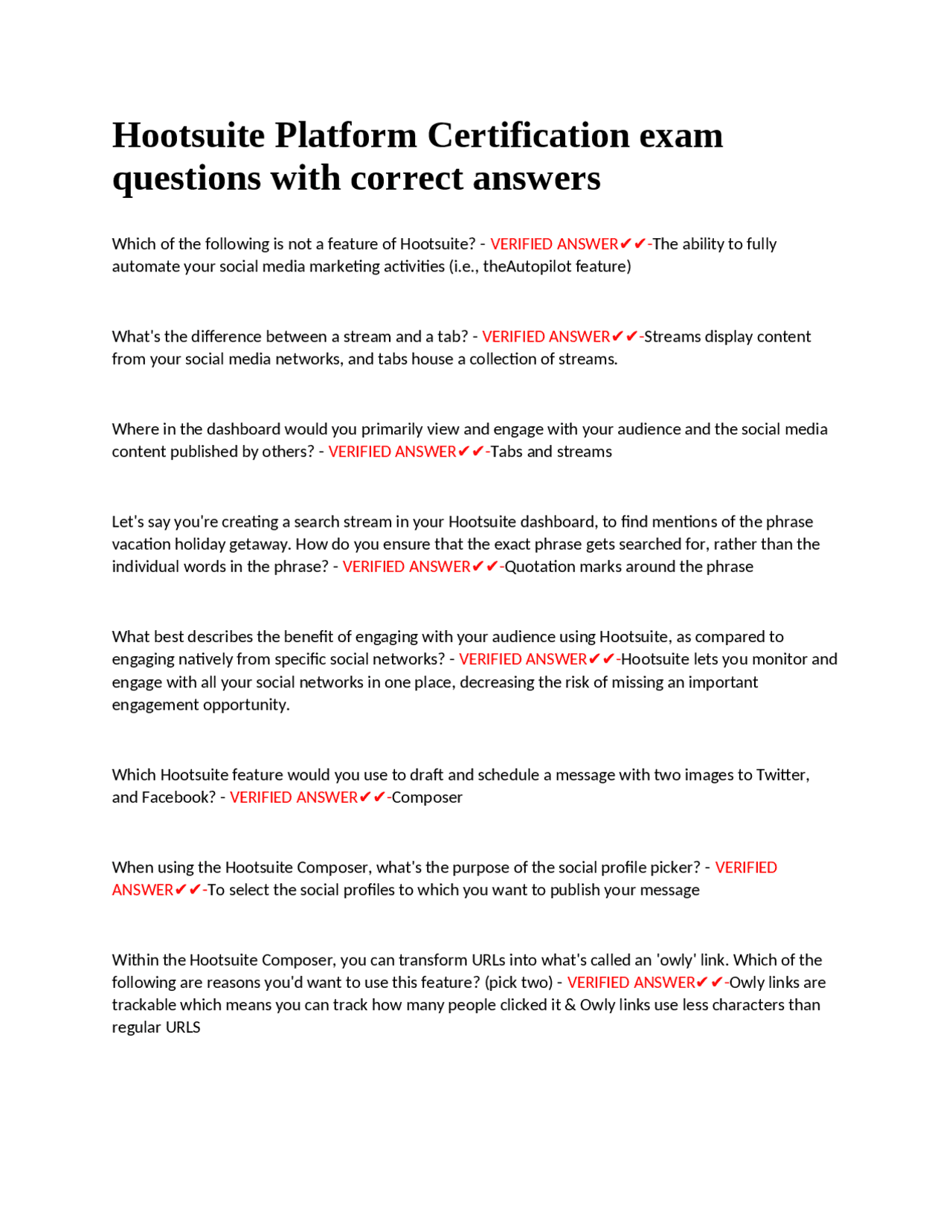 Hootsuite Platform Certification exam questions with correct answers

Which of the following is not a feature of Hootsuite? - VERIFIED ANSWER✔✔-The ability to fully automate your social media marketing activities (i.e., theAutopilot feature)

What's the difference between a stream and a tab? - VERIFIED ANSWER✔✔-Streams display content from your social media networks, and tabs house a collection of streams.

Where in the dashboard would you primarily view and engage with your audience and the social media content published by others? - VERIFIED ANSWER✔✔-Tabs and streams

Let's say you're creating a search stream in your Hootsuite dashboard, to find mentions of the phrase vacation holiday getaway. How do you ensure that the exact phrase gets searched for, rather than the individual words in the phrase? - VERIFIED ANSWER✔✔-Quotation marks around the phrase

What best describes the benefit of engaging with your audience using Hootsuite, as compared to engaging natively from specific social networks? - VERIFIED ANSWER✔✔-Hootsuite lets you monitor and engage with all your social networks in one place, decreasing the risk of missing an important engagement opportunity.

Which Hootsuite feature would you use to draft and schedule a message with two images to Twitter, and Facebook? - VERIFIED ANSWER✔✔-Composer

When using the Hootsuite Composer, what's the purpose of the social profile picker? - VERIFIED ANSWER✔✔-To select the social profiles to which you want to publish your message

Within the Hootsuite Composer, you can transform URLs into what's called an 'owly' link. Which of the following are reasons you'd want to use this feature? (pick two) - VERIFIED ANSWER✔✔-Owly links are trackable which means you can track how many people clicked it & Owly links use less characters than regular URLS